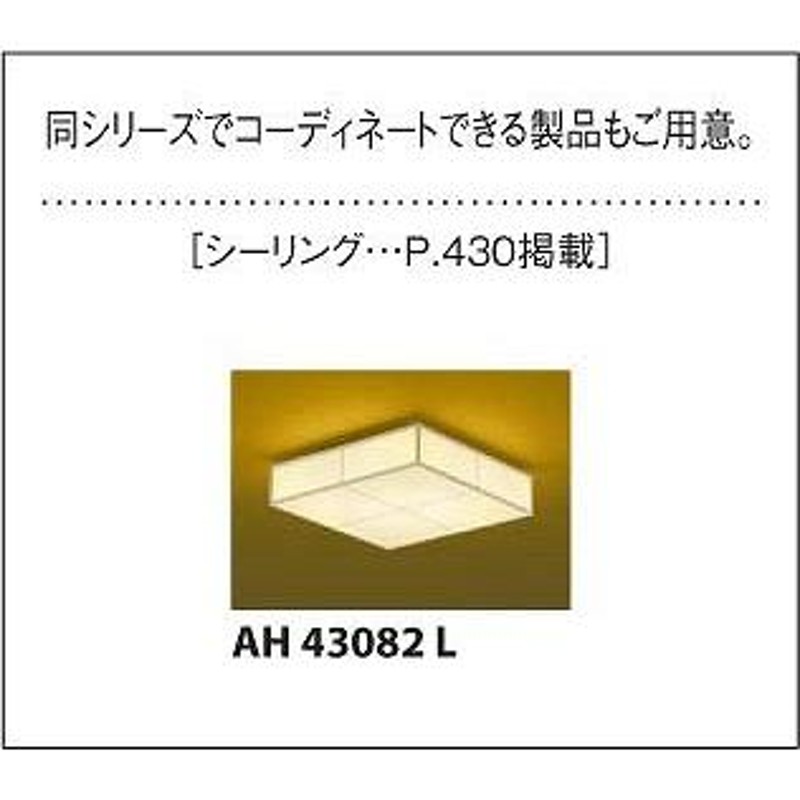 同シリーズでコーディネートできる製品もご用意。

［シーリング…P.430掲載］

AH 43082 L